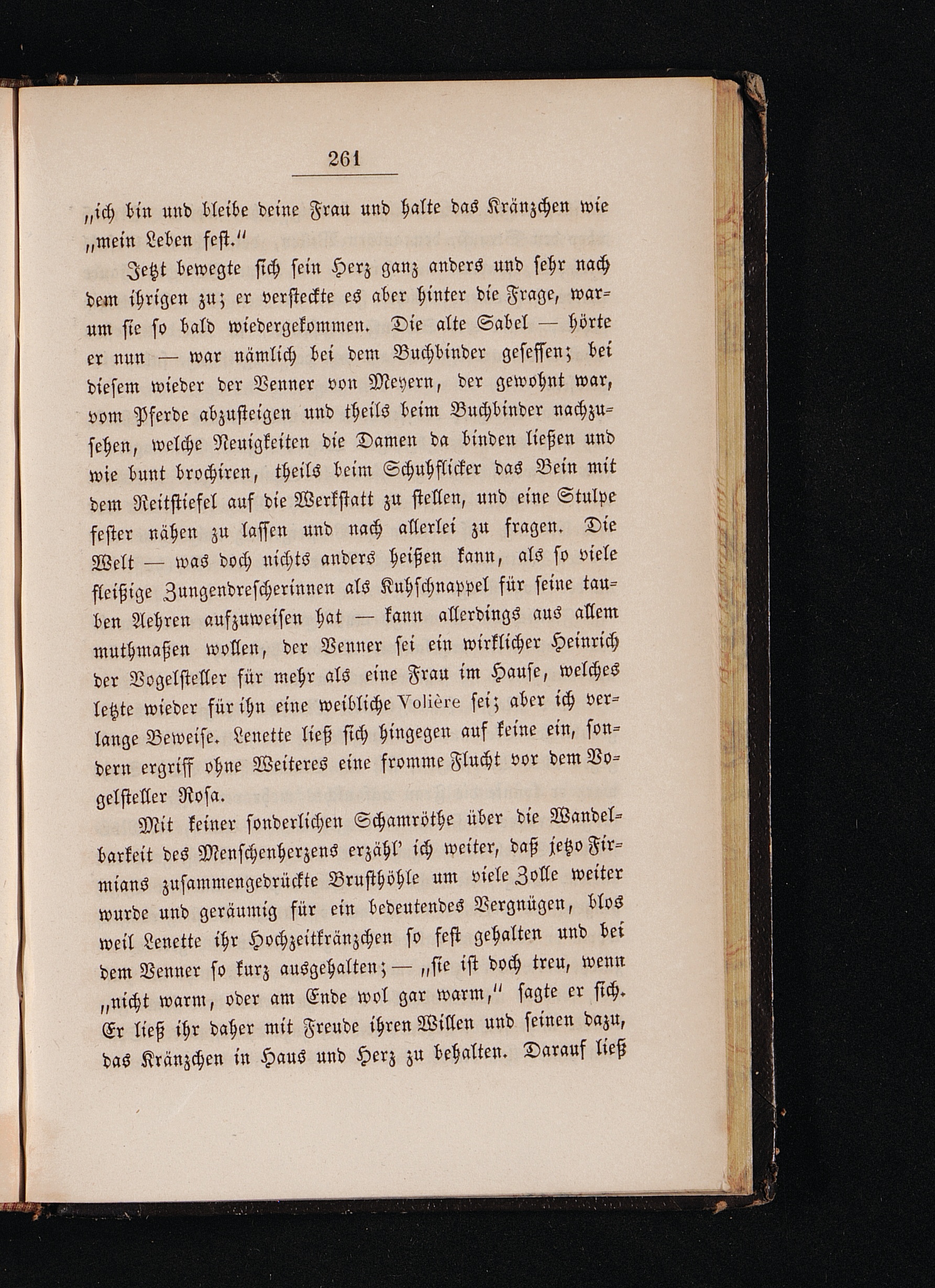 261

„ich bin und bleibe deine Frau und halte das Kränzchen wie „mein Leben fest.“

Jetzt bewegte sich sein Herz ganz anders und sehr nach dem ihrigen zu; er versteckte es aber hinter die Frage, warum sie so bald wiedergekommen. Die alte Sabel — hörte er nun — war nämlich bei dem Buchbinder gesessen; bei diesem wieder der Venner von Meyern, der gewohnt war, vom Pferde abzusteigen und theils beim Buchbinder nachzusehen, welche Neuigkeiten die Damen da binden ließen und wie bunt brochiren, theils beim Schuhflicker das Bein mit dem Reitstiefel auf die Werkstatt zu stellen, und eine Stulpe fester nähen zu lassen und nach allerlei zu fragen. Die Welt — was doch nichts anders heißen kann, als so viele fleißige Zungendrescherinnen als Kuhschnappel für seine tauben Aehren aufzuweisen hat — kann allerdings aus allem muthmaßen wollen, der Venner sei ein wirklicher Heinrich der Vogelsteller für mehr als eine Frau im Hause, welches letzte wieder für ihn eine weibliche Volière sei; aber ich verlange Beweise. Lenette ließ sich hingegen auf keine ein, sondern ergriff ohne Weiteres eine fromme Flucht vor dem Vogelsteller Rosa.

Mit keiner sonderlichen Schamröthe über die Wandelbarkeit des Menschenherzens erzähl' ich weiter, daß jetzo Firmians zusammengedrückte Brusthöhle um viele Zolle weiter wurde und geräumig für ein bedeutendes Vergnügen, blos weil Lenette ihr Hochzeitkränzchen so fest gehalten und bei dem Venner so kurz ausgehalten; — „sie ist doch treu, wenn „nicht warm, oder am Ende wol gar warm,“ sagte er sich. Er ließ ihr daher mit Freude ihren Willen und seinen dazu, das Kränzchen in Haus und Herz zu behalten. Darauf ließ